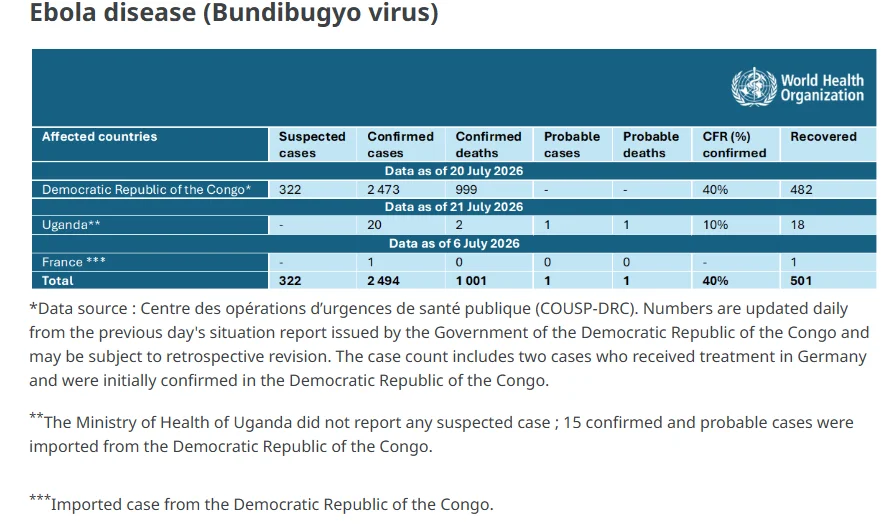 Ebola disease (Bundibugyo virus)

World Health Organization

| Affected countries | Suspected cases | Confirmed cases | Confirmed deaths | Probable cases | Probable deaths | CFR (%) confirmed | Recovered |
|---|---|---|---|---|---|---|---|
| Data as of 20 July 2026 | | | | | | | |
| Democratic Republic of the Congo* | 322 | 2 473 | 999 | - | - | 40% | 482 |
| Data as of 21 July 2026 | | | | | | | |
| Uganda** | - | 20 | 2 | 1 | 1 | 10% | 18 |
| Data as of 6 July 2026 | | | | | | | |
| France *** | - | 1 | 0 | 0 | 0 | - | 1 |
| Total | 322 | 2 494 | 1 001 | 1 | 1 | 40% | 501 |

*Data source : Centre des opérations d'urgences de santé publique (COUSP-DRC). Numbers are updated daily from the previous day's situation report issued by the Government of the Democratic Republic of the Congo and may be subject to retrospective revision. The case count includes two cases who received treatment in Germany and were initially confirmed in the Democratic Republic of the Congo.

**The Ministry of Health of Uganda did not report any suspected case ; 15 confirmed and probable cases were imported from the Democratic Republic of the Congo.

***Imported case from the Democratic Republic of the Congo.